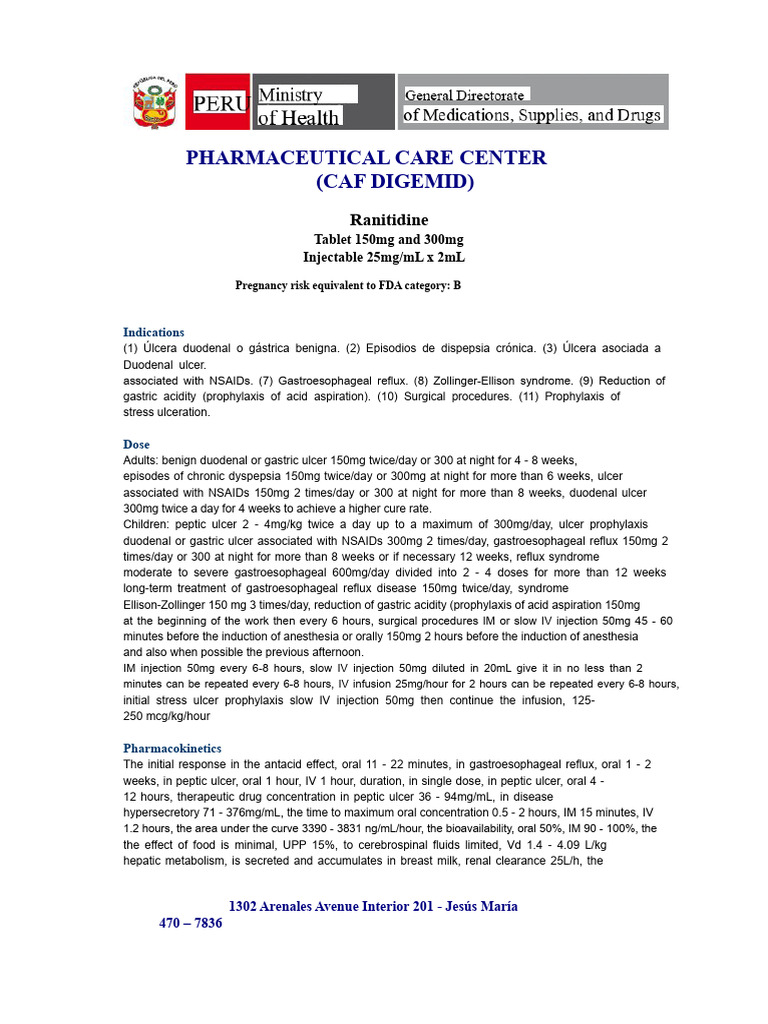 PERU Ministry of Health

General Directorate of Medications, Supplies, and Drugs

PHARMACEUTICAL CARE CENTER (CAF DIGEMID)

Ranitidine
Tablet 150mg and 300mg
Injectable 25mg/mL x 2mL

Pregnancy risk equivalent to FDA category: B

Indications
(1) Úlcera duodenal o gástrica benigna. (2) Episodios de dispepsia crónica. (3) Úlcera asociada a Duodenal ulcer.
associated with NSAIDs. (7) Gastroesophageal reflux. (8) Zollinger-Ellison syndrome. (9) Reduction of gastric acidity (prophylaxis of acid aspiration). (10) Surgical procedures. (11) Prophylaxis of stress ulceration.

Dose
Adults: benign duodenal or gastric ulcer 150mg twice/day or 300 at night for 4 - 8 weeks, episodes of chronic dyspepsia 150mg twice/day or 300mg at night for more than 6 weeks, ulcer associated with NSAIDs 150mg 2 times/day or 300 at night for more than 8 weeks, duodenal ulcer 300mg twice a day for 4 weeks to achieve a higher cure rate.
Children: peptic ulcer 2 - 4mg/kg twice a day up to a maximum of 300mg/day, ulcer prophylaxis duodenal or gastric ulcer associated with NSAIDs 300mg 2 times/day, gastroesophageal reflux 150mg 2 times/day or 300 at night for more than 8 weeks or if necessary 12 weeks, reflux syndrome moderate to severe gastroesophageal 600mg/day divided into 2 - 4 doses for more than 12 weeks long-term treatment of gastroesophageal reflux disease 150mg twice/day, syndrome Ellison-Zollinger 150 mg 3 times/day, reduction of gastric acidity (prophylaxis of acid aspiration 150mg at the beginning of the work then every 6 hours, surgical procedures IM or slow IV injection 50mg 45 - 60 minutes before the induction of anesthesia or orally 150mg 2 hours before the induction of anesthesia and also when possible the previous afternoon.
IM injection 50mg every 6-8 hours, slow IV injection 50mg diluted in 20mL give it in no less than 2 minutes can be repeated every 6-8 hours, IV infusion 25mg/hour for 2 hours can be repeated every 6-8 hours, initial stress ulcer prophylaxis slow IV injection 50mg then continue the infusion, 125-250 mcg/kg/hour

Pharmacokinetics
The initial response in the antacid effect, oral 11 - 22 minutes, in gastroesophageal reflux, oral 1 - 2 weeks, in peptic ulcer, oral 1 hour, IV 1 hour, duration, in single dose, in peptic ulcer, oral 4 - 12 hours, therapeutic drug concentration in peptic ulcer 36 - 94mg/mL, in disease hypersecretory 71 - 376mg/mL, the time to maximum oral concentration 0.5 - 2 hours, IM 15 minutes, IV 1.2 hours, the area under the curve 3390 - 3831 ng/mL/hour, the bioavailability, oral 50%, IM 90 - 100%, the the effect of food is minimal, UPP 15%, to cerebrospinal fluids limited, Vd 1.4 - 4.09 L/kg hepatic metabolism, is secreted and accumulates in breast milk, renal clearance 25L/h, the

1302 Arenales Avenue Interior 201 - Jesús María
470 – 7836